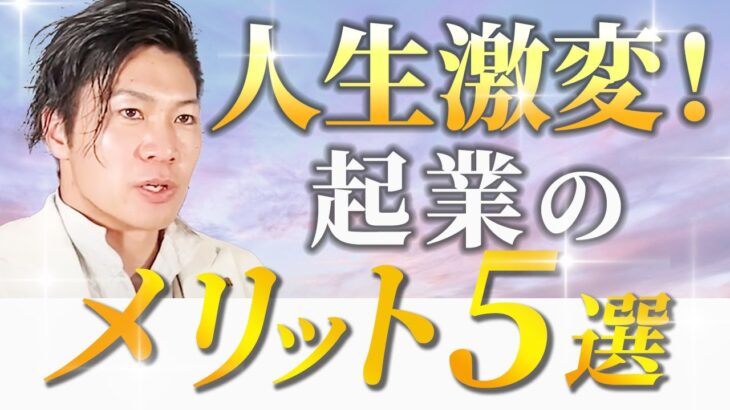 人生激変！
起業の
メリット5選